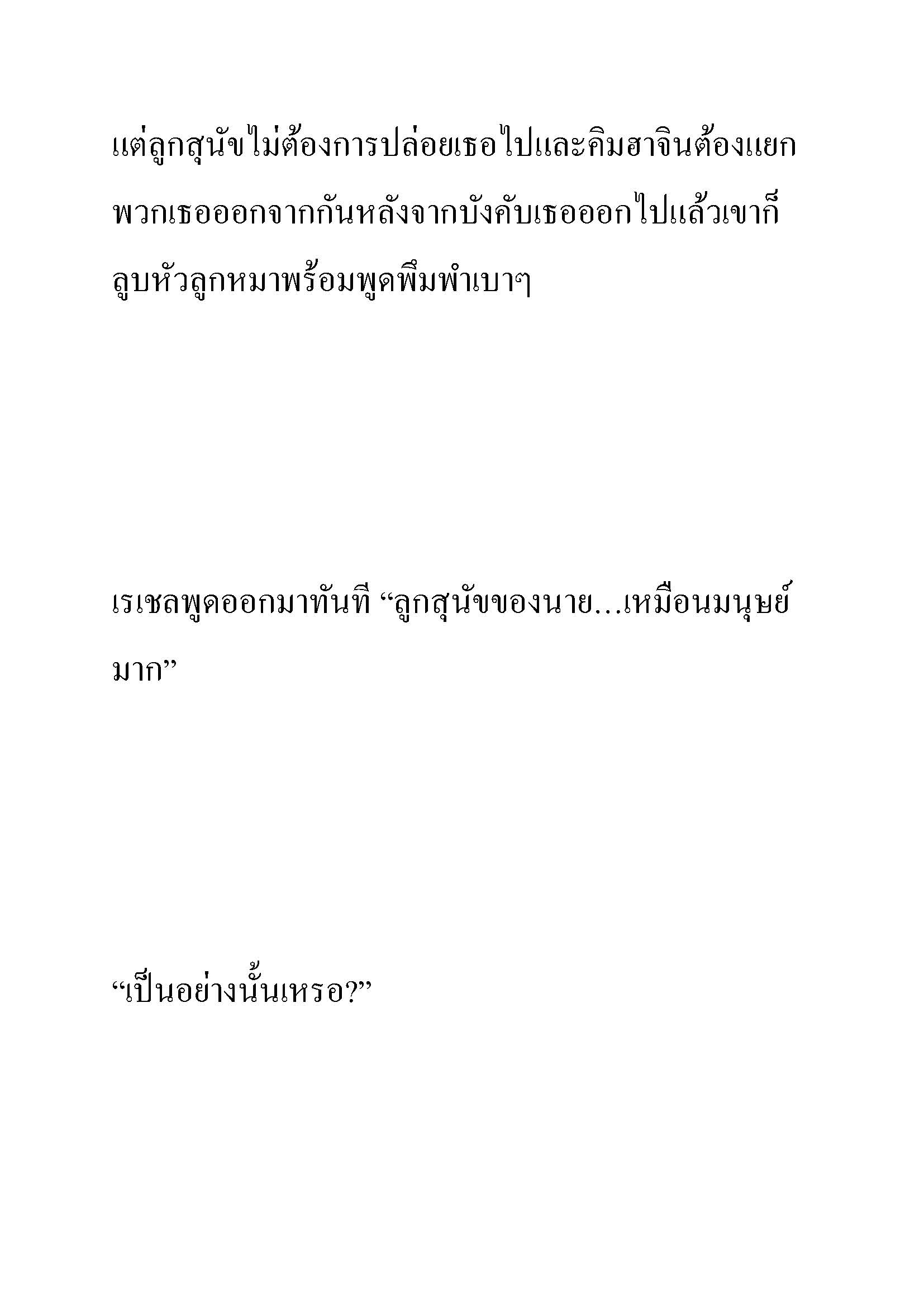 แต่ลูกสุนัขไม่ต้องการปล่อยเธอไปและคิมฮาจินต้องแยกพวกเธอออกจากกันหลังจากบังคับเธอออกไปแล้วเขาก็ลูบหัวลูกหมาพร้อมพูดพึมพำเบาๆ

เรเชลพูดออกมาทันที “ลูกสุนัขของนาย...เหมือนมนุษย์มาก”

“เป็นอย่างนั้นเหรอ?”